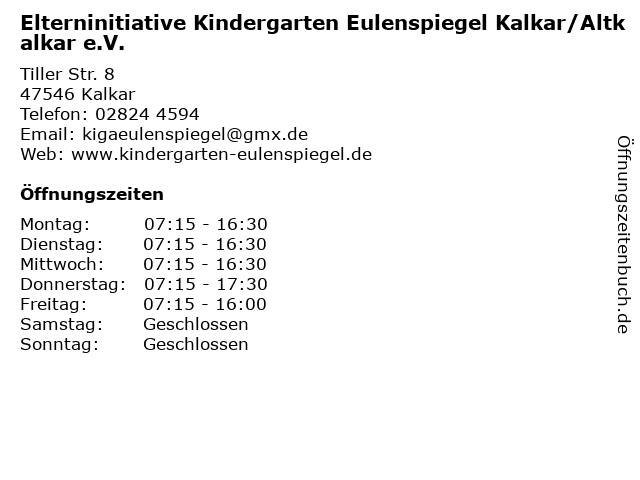 Elterninitiative Kindergarten Eulenspiegel Kalkar/Altkalkar e.V.

Tiller Str. 8
47546 Kalkar
Telefon: 02824 4594
Email: kigaeulenspiegel@gmx.de
Web: www.kindergarten-eulenspiegel.de

Öffnungszeiten

Montag: 07:15 - 16:30
Dienstag: 07:15 - 16:30
Mittwoch: 07:15 - 16:30
Donnerstag: 07:15 - 17:30
Freitag: 07:15 - 16:00
Samstag: Geschlossen
Sonntag: Geschlossen

Öffnungszeitenbuch.de